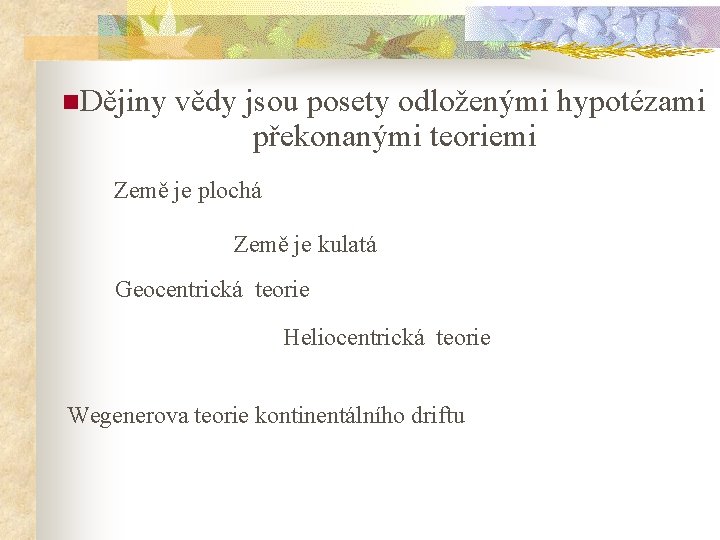 Dějiny vědy jsou posety odloženými hypotézami překonanými teoriemi

Země je plochá

Země je kulatá

Geocentrická teorie

Heliocentrická teorie

Wegenerova teorie kontinentálního driftu